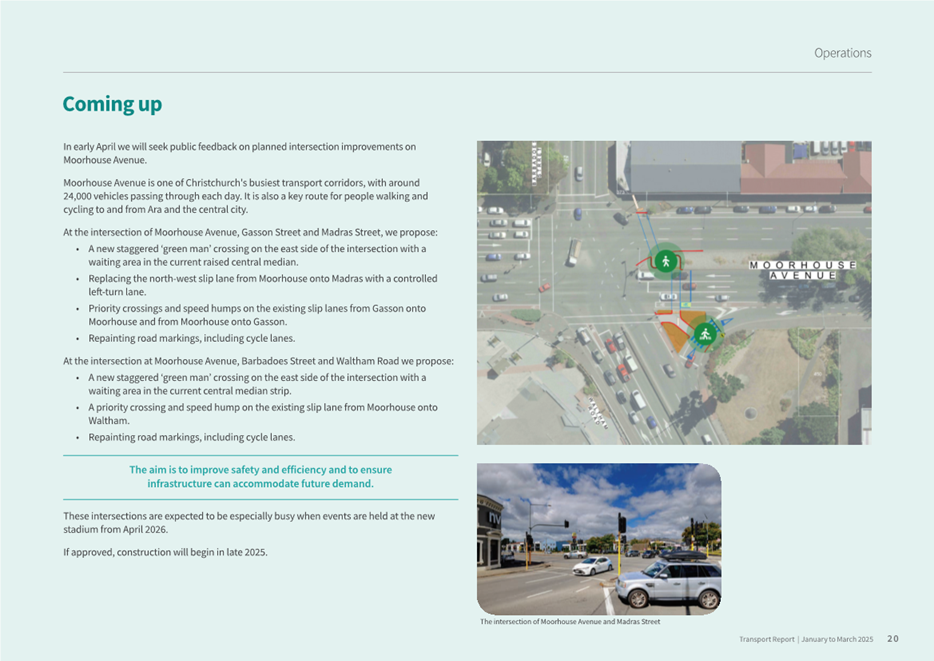 Operations

Coming up

In early April we will seek public feedback on planned intersection improvements on Moorhouse Avenue.

Moorhouse Avenue is one of Christchurch's busiest transport corridors, with around 24,000 vehicles passing through each day. It is also a key route for people walking and cycling to and from Ara and the central city.

At the intersection of Moorhouse Avenue, Gasson Street and Madras Street, we propose:

• A new staggered 'green man' crossing on the east side of the intersection with a waiting area in the current raised central median.
• Replacing the north-west slip lane from Moorhouse onto Madras with a controlled left-turn lane.
• Priority crossings and speed humps on the existing slip lanes from Gasson onto Moorhouse and from Moorhouse onto Gasson.
• Repainting road markings, including cycle lanes.

At the intersection at Moorhouse Avenue, Barbadoes Street and Waltham Road we propose:

• A new staggered 'green man' crossing on the east side of the intersection with a waiting area in the current central median strip.
• A priority crossing and speed hump on the existing slip lane from Moorhouse onto Waltham.
• Repainting road markings, including cycle lanes.

The aim is to improve safety and efficiency and to ensure infrastructure can accommodate future demand.

These intersections are expected to be especially busy when events are held at the new stadium from April 2026.

If approved, construction will begin in late 2025.

MOORHOUSE AVENUE

The intersection of Moorhouse Avenue and Madras Street

Transport Report | January to March 2025 20